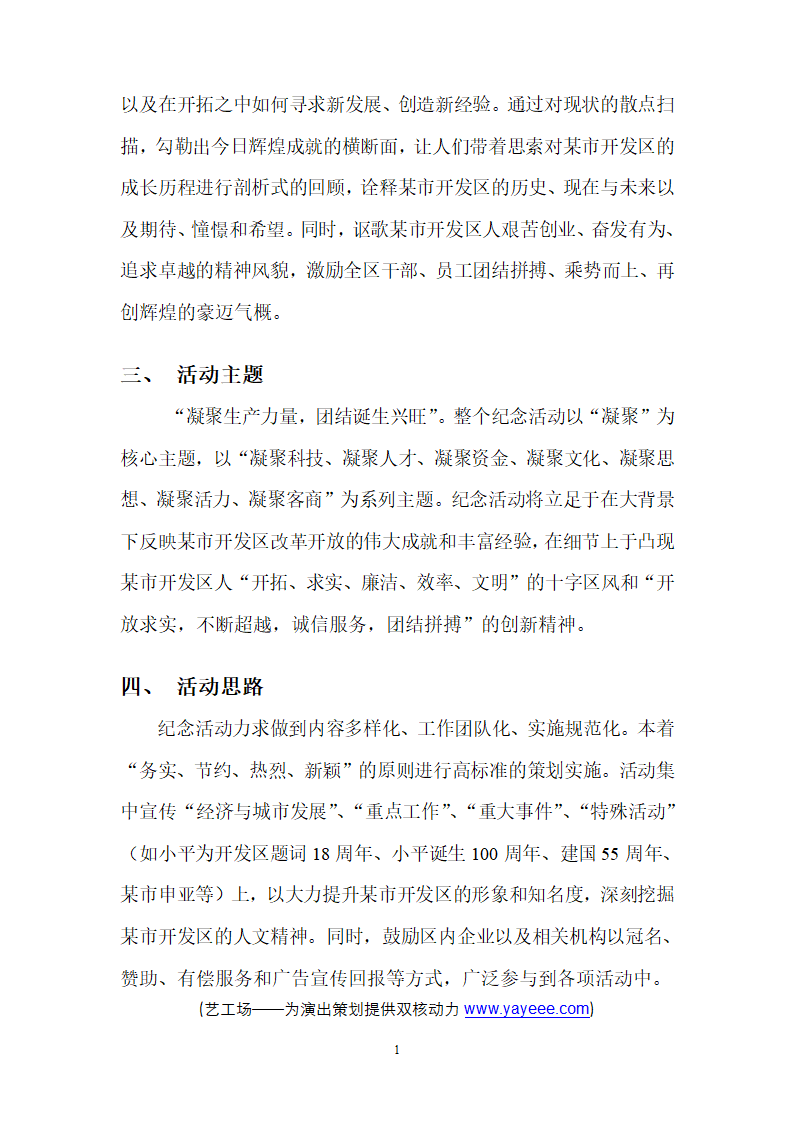 以及在开拓之中如何寻求新发展、创造新经验。通过对现状的散点扫描，勾勒出今日辉煌成就的横断面，让人们带着思索对某市开发区的成长历程进行剖析式的回顾，诠释某市开发区的历史、现在与未来以及期待、憧憬和希望。同时，讴歌某市开发区人艰苦创业、奋发有为、追求卓越的精神风貌，激励全区干部、员工团结拼搏、乘势而上、再创辉煌的豪迈气概。

三、 活动主题

“凝聚生产力量，团结诞生兴旺”。整个纪念活动以“凝聚”为核心主题，以“凝聚科技、凝聚人才、凝聚资金、凝聚文化、凝聚思想、凝聚活力、凝聚客商”为系列主题。纪念活动将立足于在大背景下反映某市开发区改革开放的伟大成就和丰富经验，在细节上于凸现某市开发区人“开拓、求实、廉洁、效率、文明”的十字区风和“开放求实，不断超越，诚信服务，团结拼搏”的创新精神。

四、 活动思路

纪念活动力求做到内容多样化、工作团队化、实施规范化。本着“务实、节约、热烈、新颖”的原则进行高标准的策划实施。活动集中宣传“经济与城市发展”、“重点工作”、“重大事件”、“特殊活动”（如小平为开发区题词 18 周年、小平诞生 100 周年、建国 55 周年、某市申亚等）上，以大力提升某市开发区的形象和知名度，深刻挖掘某市开发区的人文精神。同时，鼓励区内企业以及相关机构以冠名、赞助、有偿服务和广告宣传回报等方式，广泛参与到各项活动中。

(艺工场——为演出策划提供双核动力 www.yayeee.com)

1